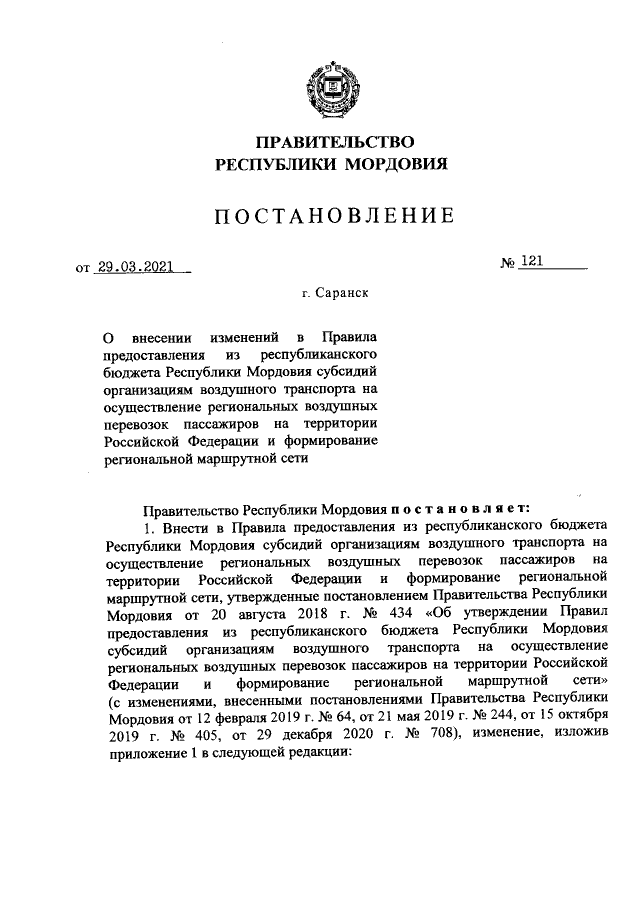 ПРАВИТЕЛЬСТВО
РЕСПУБЛИКИ МОРДОВИЯ

ПОСТАНОВЛЕНИЕ

от 29.03.2021

№ 121

г. Саранск

О внесении изменений в Правила предоставления из республиканского бюджета Республики Мордовия субсидий организациям воздушного транспорта на осуществление региональных воздушных перевозок пассажиров на территории Российской Федерации и формирование региональной маршрутной сети

Правительство Республики Мордовия постановляет:

1. Внести в Правила предоставления из республиканского бюджета Республики Мордовия субсидий организациям воздушного транспорта на осуществление региональных воздушных перевозок пассажиров на территории Российской Федерации и формирование региональной маршрутной сети, утвержденные постановлением Правительства Республики Мордовия от 20 августа 2018 г. № 434 «Об утверждении Правил предоставления из республиканского бюджета Республики Мордовия субсидий организациям воздушного транспорта на осуществление региональных воздушных перевозок пассажиров на территории Российской Федерации и формирование региональной маршрутной сети» (с изменениями, внесенными постановлениями Правительства Республики Мордовия от 12 февраля 2019 г. № 64, от 21 мая 2019 г. № 244, от 15 октября 2019 г. № 405, от 29 декабря 2020 г. № 708), изменение, изложив приложение 1 в следующей редакции: